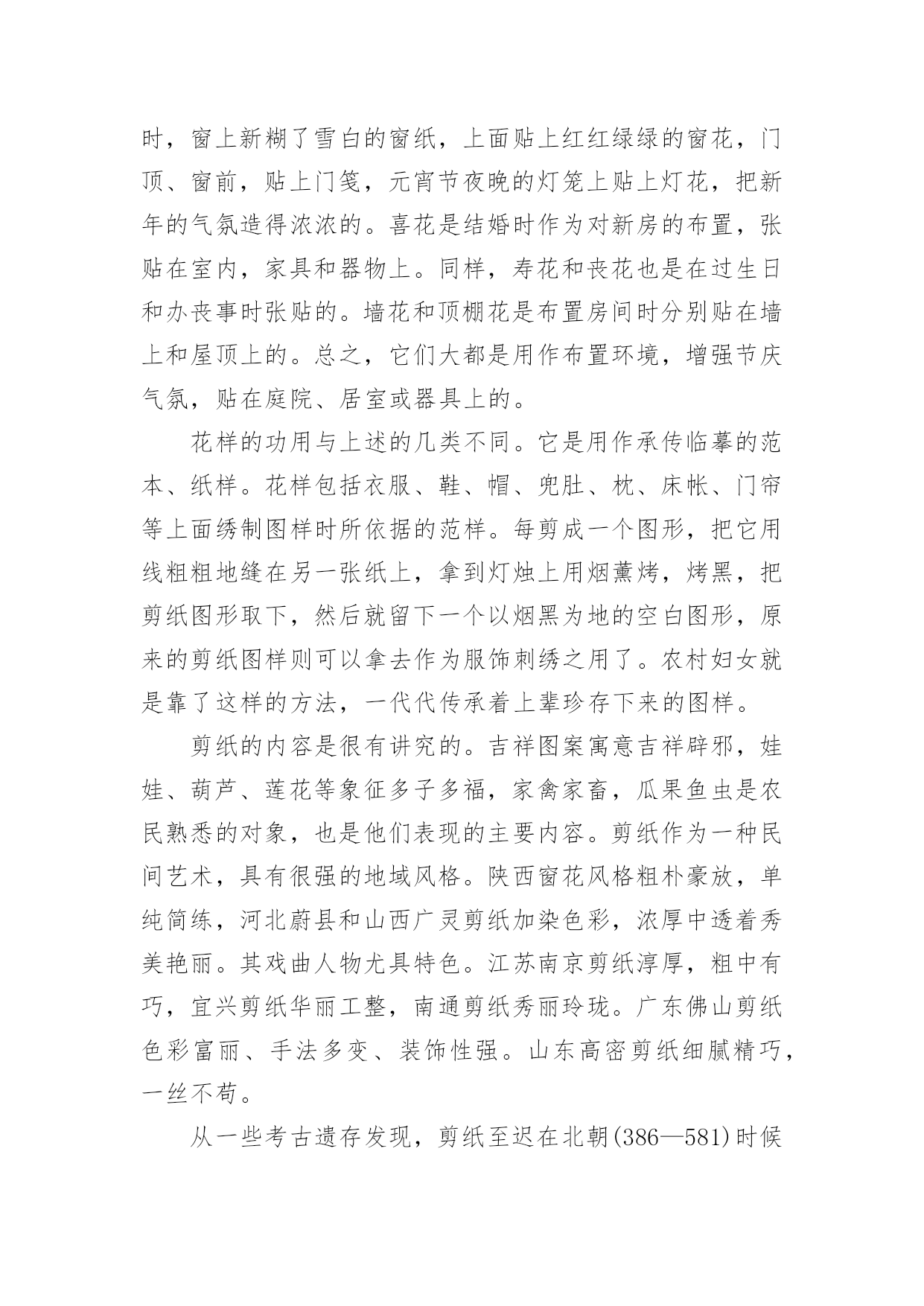 时，窗上新糊了雪白的窗纸，上面贴上红红绿绿的窗花，门顶、窗前，贴上门笺，元宵节夜晚的灯笼上贴上灯花，把新年的气氛造得浓浓的。喜花是结婚时作为对新房的布置，张贴在室内，家具和器物上。同样，寿花和丧花也是在过生日和办丧事时张贴的。墙花和顶棚花是布置房间时分别贴在墙上和屋顶上的。总之，它们大都是用作布置环境，增强节庆气氛，贴在庭院、居室或器具上的。

花样的功用与上述的几类不同。它是用作承传临摹的范本、纸样。花样包括衣服、鞋、帽、兜肚、枕、床帐、门帘等上面绣制图样时所依据的范样。每剪成一个图形，把它用线粗粗地缝在另一张纸上，拿到灯烛上用烟薰烤，烤黑，把剪纸图形取下，然后就留下一个以烟黑为地的空白图形，原来的剪纸图样则可以拿去作为服饰刺绣之用了。农村妇女就是靠了这样的方法，一代代传承着上辈珍存下来的图样。

剪纸的内容是很有讲究的。吉祥图案寓意吉祥辟邪，娃娃、葫芦、莲花等象征多子多福，家禽家畜，瓜果鱼虫是农民熟悉的对象，也是他们表现的主要内容。剪纸作为一种民间艺术，具有很强的地域风格。陕西窗花风格粗朴豪放，单纯简练，河北蔚县和山西广灵剪纸加染色彩，浓厚中透着秀美艳丽。其戏曲人物尤具特色。江苏南京剪纸淳厚，粗中有巧，宜兴剪纸华丽工整，南通剪纸秀丽玲珑。广东佛山剪纸色彩富丽、手法多变、装饰性强。山东高密剪纸细腻精巧，一丝不苟。

从一些考古遗存发现，剪纸至迟在北朝(386—581)时候